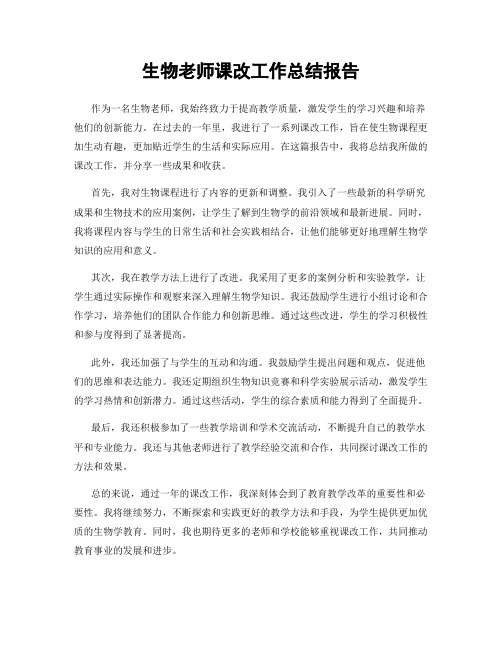 生物老师课改工作总结报告

作为一名生物老师，我始终致力于提高教学质量，激发学生的学习兴趣和培养他们的创新能力。在过去的一年里，我进行了一系列课改工作，旨在使生物课程更加生动有趣，更加贴近学生的生活和实际应用。在这篇报告中，我将总结我所做的课改工作，并分享一些成果和收获。

首先，我对生物课程进行了内容的更新和调整。我引入了一些最新的科学研究成果和生物技术的应用案例，让学生了解到生物学的前沿领域和最新进展。同时，我将课程内容与学生的日常生活和社会实践相结合，让他们能够更好地理解生物学知识的应用和意义。

其次，我在教学方法上进行了改进。我采用了更多的案例分析和实验教学，让学生通过实际操作和观察来深入理解生物学知识。我还鼓励学生进行小组讨论和合作学习，培养他们的团队合作能力和创新思维。通过这些改进，学生的学习积极性和参与度得到了显著提高。

此外，我还加强了与学生的互动和沟通。我鼓励学生提出问题和观点，促进他们的思维和表达能力。我还定期组织生物知识竞赛和科学实验展示活动，激发学生的学习热情和创新潜力。通过这些活动，学生的综合素质和能力得到了全面提升。

最后，我还积极参加了一些教学培训和学术交流活动，不断提升自己的教学水平和专业能力。我还与其他老师进行了教学经验交流和合作，共同探讨课改工作的方法和效果。

总的来说，通过一年的课改工作，我深刻体会到了教育教学改革的重要性和必要性。我将继续努力，不断探索和实践更好的教学方法和手段，为学生提供更加优质的生物学教育。同时，我也期待更多的老师和学校能够重视课改工作，共同推动教育事业的发展和进步。